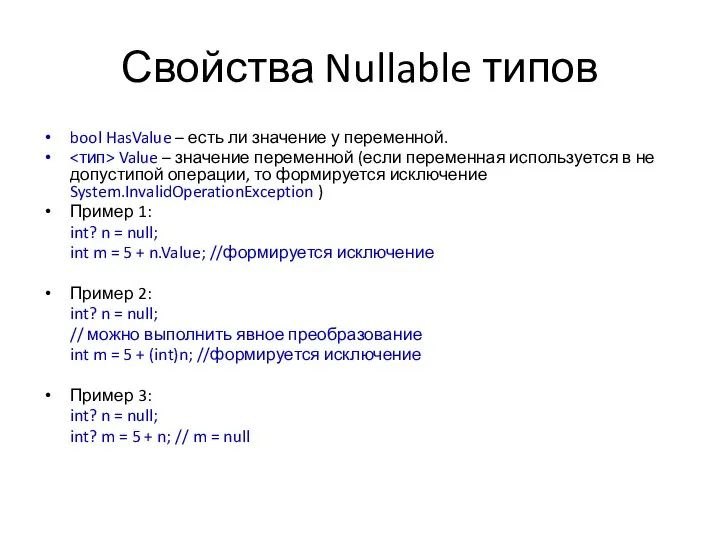 Свойства Nullable типов

• bool HasValue – есть ли значение у переменной.
• <тип> Value – значение переменной (если переменная используется в не допустипой операции, то формируется исключение System.InvalidOperationException )
• Пример 1:
int? n = null;
int m = 5 + n.Value; //формируется исключение

• Пример 2:
int? n = null;
// можно выполнить явное преобразование
int m = 5 + (int)n; //формируется исключение

• Пример 3:
int? n = null;
int? m = 5 + n; // m = null